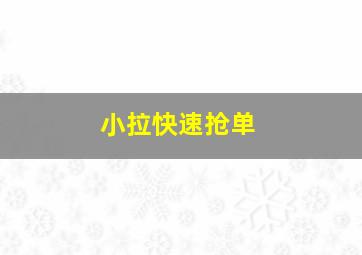 小拉快速抢单